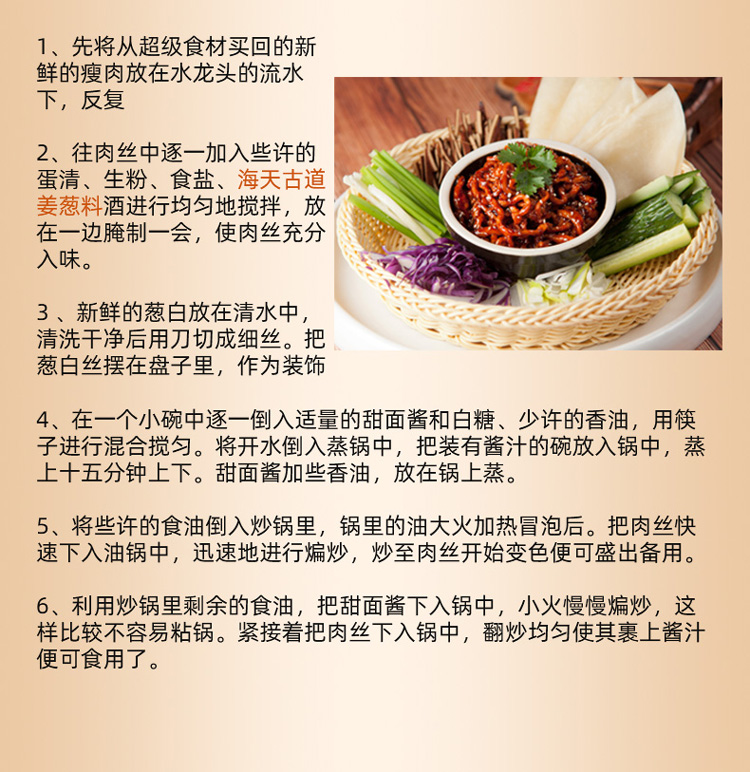 1、先将从超级食材买回的新鲜的瘦肉放在水龙头的流水下，反复

2、往肉丝中逐一加入些许的蛋清、生粉、食盐、海天古道姜葱料酒进行均匀地搅拌，放在一边腌制一会，使肉丝充分入味。

3、新鲜的葱白放在清水中，清洗干净后用刀切成细丝。把葱白丝摆在盘子里，作为装饰

4、在一个小碗中逐一倒入适量的甜面酱和白糖、少许的香油，用筷子进行混合搅匀。将开水倒入蒸锅中，把装有酱汁的碗放入锅中，蒸上十五分钟上下。甜面酱加些香油，放在锅上蒸。

5、将些许的食油倒入炒锅里，锅里的油大火加热冒泡后。把肉丝快速下入油锅中，迅速地进行煸炒，炒至肉丝开始变色便可盛出备用。

6、利用炒锅里剩余的食油，把甜面酱下入锅中，小火慢慢煸炒，这样比较不容易粘锅。紧接着把肉丝下入锅中，翻炒均匀使其裹上酱汁便可食用了。